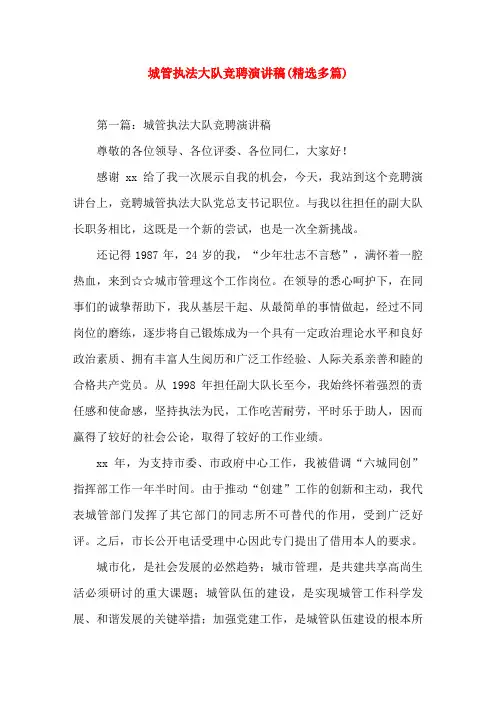 城管执法大队竞聘演讲稿(精选多篇)

第一篇：城管执法大队竞聘演讲稿

尊敬的各位领导、各位评委、各位同仁，大家好！

感谢 xx 给了我一次展示自我的机会，今天，我站到这个竞聘演讲台上，竞聘城管执法大队党总支书记职位。与我以往担任的副大队长职务相比，这既是一个新的尝试，也是一次全新挑战。

还记得 1987 年，24 岁的我，“少年壮志不言愁”，满怀着一腔热血，来到☆☆城市管理这个工作岗位。在领导的悉心呵护下，在同事们的诚挚帮助下，我从基层干起、从最简单的事情做起，经过不同岗位的磨练，逐步将自己锻炼成为一个具有一定政治理论水平和良好政治素质、拥有丰富人生阅历和广泛工作经验、人际关系亲善和睦的合格共产党员。从 1998 年担任副大队长至今，我始终怀着强烈的责任感和使命感，坚持执法为民，工作吃苦耐劳，平时乐于助人，因而赢得了较好的社会公论，取得了较好的工作业绩。

xx 年，为支持市委、市政府中心工作，我被借调“六城同创”指挥部工作一年半时间。由于推动“创建”工作的创新和主动，我代表城管部门发挥了其它部门的同志所不可替代的作用，受到广泛好评。之后，市长公开电话受理中心因此专门提出了借用本人的要求。

城市化，是社会发展的必然趋势；城市管理，是共建共享高尚生活必须研讨的重大课题；城管队伍的建设，是实现城管工作科学发展、和谐发展的关键举措；加强党建工作，是城管队伍建设的根本所